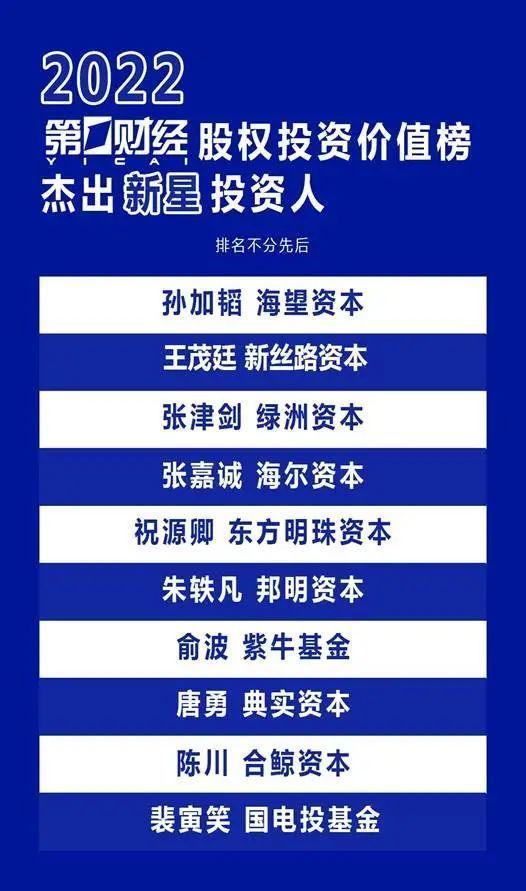 2022

第一财经 YICAI 股权投资价值榜

杰出新星投资人

排名不分先后

孙加韬 海望资本

王茂廷 新丝路资本

张津剑 绿洲资本

张嘉诚 海尔资本

祝源卿 东方明珠资本

朱轶凡 邦明资本

俞波 紫牛基金

唐勇 典实资本

陈川 合鲸资本

裴寅笑 国电投基金